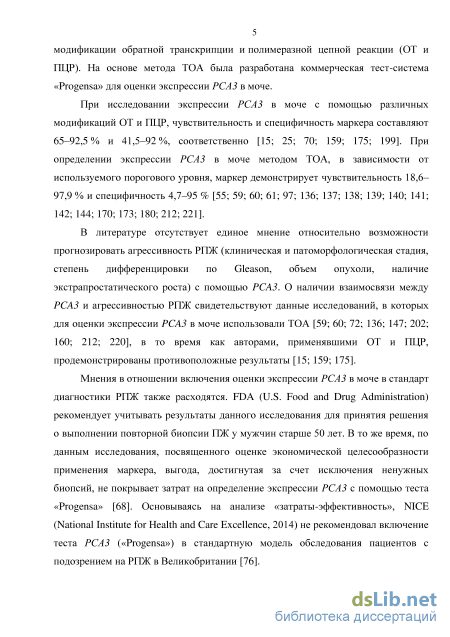 5

модификации обратной транскрипции и полимеразной цепной реакции (ОТ и ПЦР). На основе метода ТОА была разработана коммерческая тест-система «Progensa» для оценки экспрессии PCA3 в моче.

При исследовании экспрессии PCA3 в моче с помощью различных модификаций ОТ и ПЦР, чувствительность и специфичность маркера составляют 65–92,5 % и 41,5–92 %, соответственно [15; 25; 70; 159; 175; 199]. При определении экспрессии PCA3 в моче методом ТОА, в зависимости от используемого порогового уровня, маркер демонстрирует чувствительность 18,6–97,9 % и специфичность 4,7–95 % [55; 59; 60; 61; 97; 136; 137; 138; 139; 140; 141; 142; 144; 170; 173; 180; 212; 221].

В литературе отсутствует единое мнение относительно возможности прогнозировать агрессивность РПЖ (клиническая и патоморфологическая стадия, степень дифференцировки по Gleason, объем опухоли, наличие экстрапростатического роста) с помощью PCA3. О наличии взаимосвязи между PCA3 и агрессивностью РПЖ свидетельствуют данные исследований, в которых для оценки экспрессии PCA3 в моче использовали ТОА [59; 60; 72; 136; 147; 202; 160; 212; 220], в то время как авторами, применявшими ОТ и ПЦР, продемонстрированы противоположные результаты [15; 159; 175].

Мнения в отношении включения оценки экспрессии PCA3 в моче в стандарт диагностики РПЖ также расходятся. FDA (U.S. Food and Drug Administration) рекомендует учитывать результаты данного исследования для принятия решения о выполнении повторной биопсии ПЖ у мужчин старше 50 лет. В то же время, по данным исследования, посвященного оценке экономической целесообразности применения маркера, выгода, достигнутая за счет исключения ненужных биопсий, не покрывает затрат на определение экспрессии PCA3 с помощью теста «Progensa» [68]. Основываясь на анализе «затраты-эффективность», NICE (National Institute for Health and Care Excellence, 2014) не рекомендовал включение теста PCA3 («Progensa») в стандартную модель обследования пациентов с подозрением на РПЖ в Великобритании [76].

dsLib.net
библиотека диссертаций